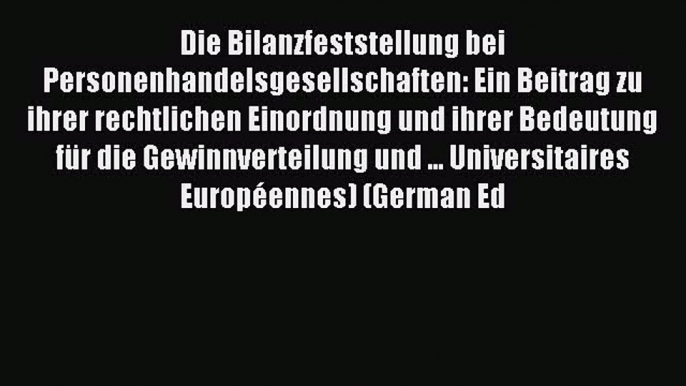 Die Bilanzfeststellung bei Personenhandelsgesellschaften: Ein Beitrag zu ihrer rechtlichen Einordnung und ihrer Bedeutung für die Gewinnverteilung und ... Universitaires Européennes) (German Ed